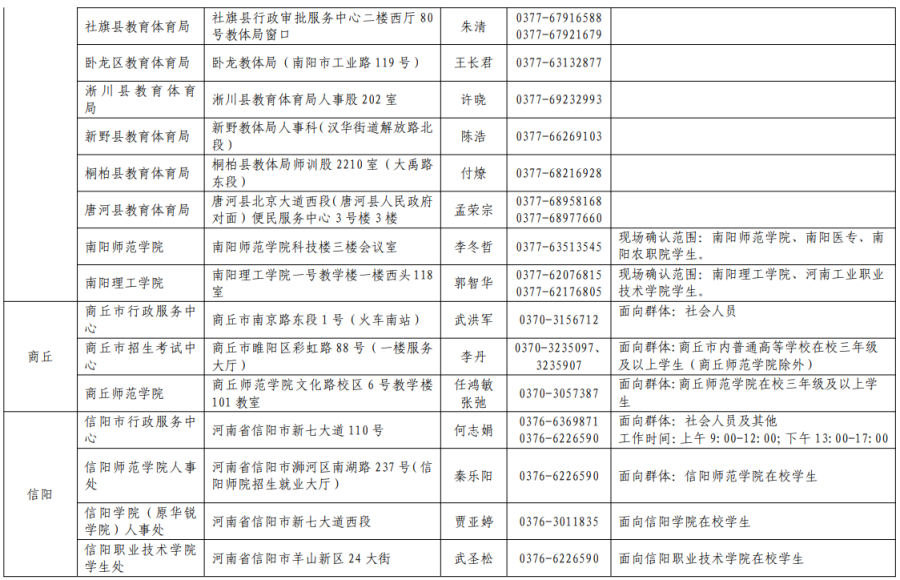 |  | 社旗县教育体育局 | 社旗县行政审批服务中心二楼西厅80号教体局窗口 | 朱清 | 0377-67916588 0377-67921679 |  |
|---|---|---|---|---|---|
|  | 卧龙区教育体育局 | 卧龙教体局（南阳市工业路119号） | 王长君 | 0377-63132877 |  |
|  | 淅川县教育体育局 | 淅川县教育体育局人事股202室 | 许晓 | 0377-69232993 |  |
|  | 新野县教育体育局 | 新野教体局人事科(汉华街道解放路北段) | 陈浩 | 0377-66269103 |  |
|  | 桐柏县教育体育局 | 桐柏县教体局师训股2210室（大禹路东段） | 付燎 | 0377-68216928 |  |
|  | 唐河县教育体育局 | 唐河县北京大道西段(唐河县人民政府对面)便民服务中心3号楼3楼 | 孟荣宗 | 0377-68958168 0377-68977660 |  |
|  | 南阳师范学院 | 南阳师范学院科技楼三楼会议室 | 李冬哲 | 0377-63513545 | 现场确认范围：南阳师范学院、南阳医专、南阳农职院学生。 |
|  | 南阳理工学院 | 南阳理工学院一号教学楼一楼西头118室 | 郭智华 | 0377-62076815 0377-62176805 | 现场确认范围：南阳理工学院、河南工业职业技术学院学生。 |
| 商丘 | 商丘市行政服务中心 | 商丘市南京路东段1号（火车南站） | 武洪军 | 0370-3156712 | 面向群体：社会人员 |
|  | 商丘市招生考试中心 | 商丘市睢阳区彩虹路88号（一楼服务大厅） | 李丹 | 0370-3235097、3235907 | 面向群体：商丘市内普通高等学校在校三年级及以上学生（商丘师范学院除外） |
|  | 商丘师范学院 | 商丘师范学院文化路校区6号教学楼101教室 | 任鸿敏 张弛 | 0370-3057387 | 面向群体：商丘师范学院在校三年级及以上学生 |
| 信阳 | 信阳市行政服务中心 | 河南省信阳市新七大道110号 | 何志娟 | 0376-6369871 0376-6226590 | 面向群体：社会人员及其他 工作时间：上午9:00-12:00；下午13:00-17:00 |
|  | 信阳师范学院人事处 | 河南省信阳市浉河区南湖路237号(信阳师院招生就业大厅) | 秦乐阳 | 0376-6226590 | 面向群体：信阳师范学院在校学生 |
|  | 信阳学院（原华锐学院）人事处 | 河南省信阳市新七大道西段 | 贾亚婷 | 0376-3011835 | 面向信阳学院在校学生 |
|  | 信阳职业技术学院学生处 | 河南省信阳市羊山新区24大街 | 武圣松 | 0376-6226590 | 面向信阳职业技术学院在校学生 |